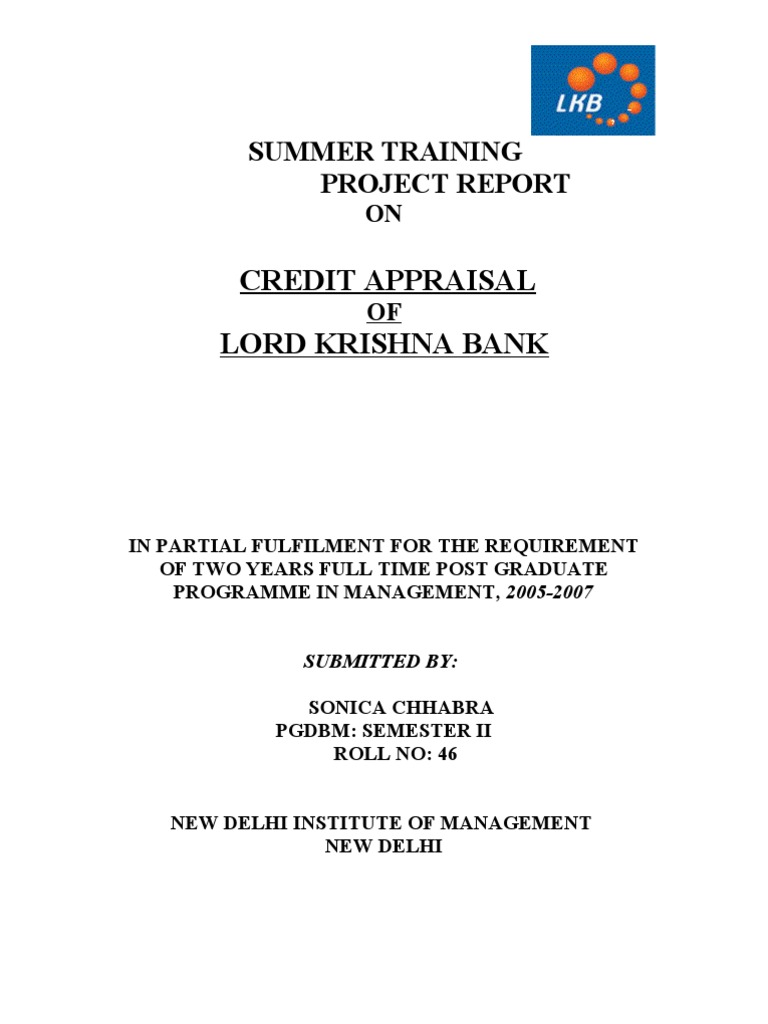 LKB

SUMMER TRAINING
PROJECT REPORT
ON

CREDIT APPRAISAL
OF
LORD KRISHNA BANK

IN PARTIAL FULFILMENT FOR THE REQUIREMENT OF TWO YEARS FULL TIME POST GRADUATE PROGRAMME IN MANAGEMENT, 2005-2007

SUBMITTED BY:

SONICA CHHABRA
PGDBM: SEMESTER II
ROLL NO: 46

NEW DELHI INSTITUTE OF MANAGEMENT
NEW DELHI